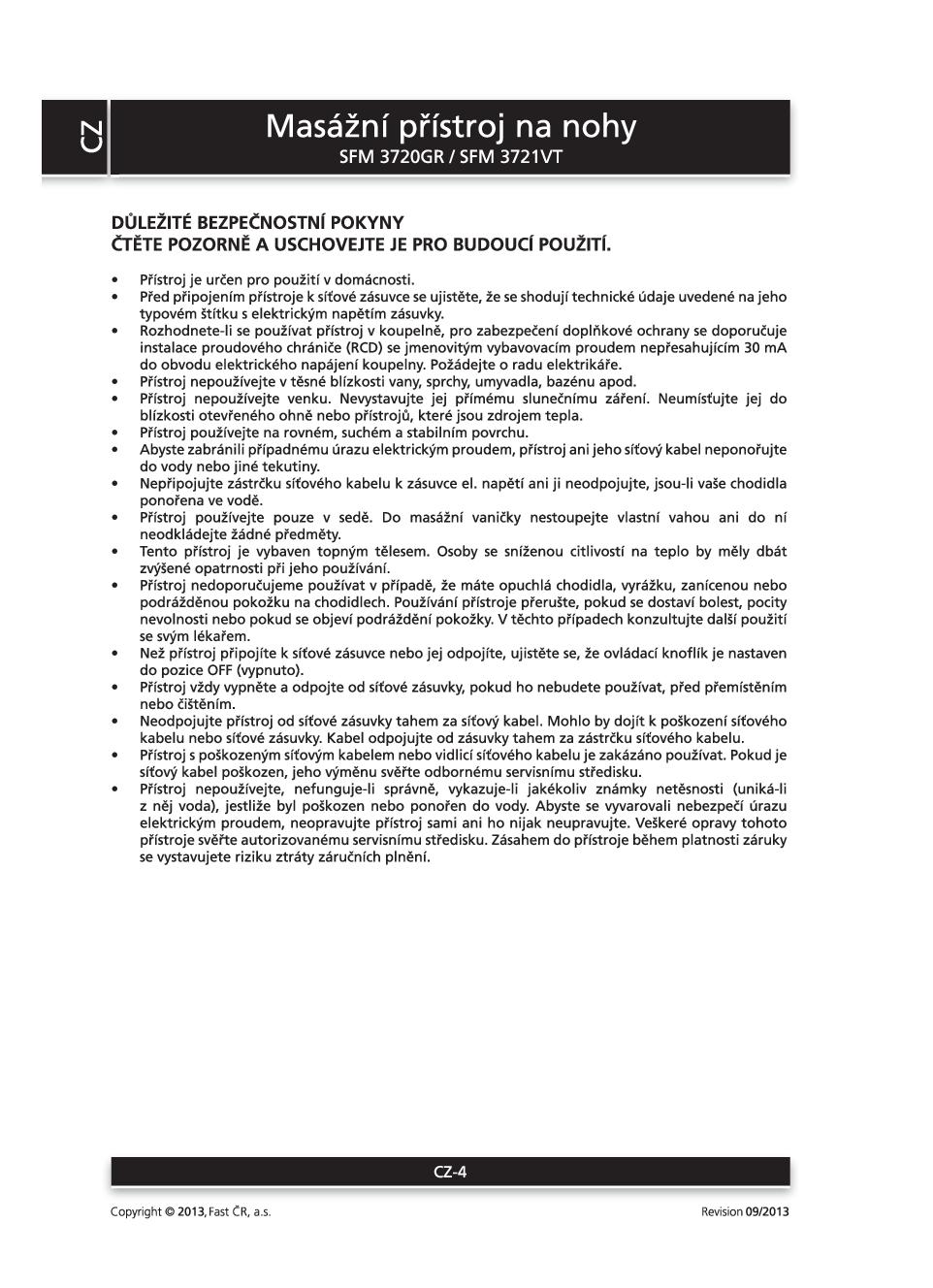 CZ

Masážní přístroj na nohy
SFM 3720GR / SFM 3721VT

DŮLEŽITÉ BEZPEČNOSTNÍ POKYNY
ČTĚTE POZORNĚ A USCHOVEJTE JE PRO BUDOUCÍ POUŽITÍ.

• Přístroj je určen pro použití v domácnosti.
• Před připojením přístroje k síťové zásuvce se ujistěte, že se shodují technické údaje uvedené na jeho typovém štítku s elektrickým napětím zásuvky.
• Rozhodnete-li se používat přístroj v koupelně, pro zabezpečení doplňkové ochrany se doporučuje instalace proudového chrániče (RCD) se jmenovitým vybavovacím proudem nepřesahujícím 30 mA do obvodu elektrického napájení koupelny. Požádejte o radu elektrikáře.
• Přístroj nepoužívejte v těsné blízkosti vany, sprchy, umyvadla, bazénu apod.
• Přístroj nepoužívejte venku. Nevystavujte jej přímému slunečnímu záření. Neumísťujte jej do blízkosti otevřeného ohně nebo přístrojů, které jsou zdrojem tepla.
• Přístroj používejte na rovném, suchém a stabilním povrchu.
• Abyste zabránili případnému úrazu elektrickým proudem, přístroj ani jeho síťový kabel neponořujte do vody nebo jiné tekutiny.
• Nepřipojujte zástrčku síťového kabelu k zásuvce el. napětí ani ji neodpojujte, jsou-li vaše chodidla ponořena ve vodě.
• Přístroj používejte pouze v sedě. Do masážní vaničky nestoupejte vlastní vahou ani do ní neodkládejte žádné předměty.
• Tento přístroj je vybaven topným tělesem. Osoby se sníženou citlivostí na teplo by měly dbát zvýšené opatrnosti při jeho používání.
• Přístroj nedoporučujeme používat v případě, že máte opuchlá chodidla, vyrážku, zanícenou nebo podrážděnou pokožku na chodidlech. Používání přístroje přerušte, pokud se dostaví bolest, pocity nevolnosti nebo pokud se objeví podráždění pokožky. V těchto případech konzultujte další použití se svým lékařem.
• Než přístroj připojíte k síťové zásuvce nebo jej odpojíte, ujistěte se, že ovládací knoflík je nastaven do pozice OFF (vypnuto).
• Přístroj vždy vypněte a odpojte od síťové zásuvky, pokud ho nebudete používat, před přemístěním nebo čištěním.
• Neodpojujte přístroj od síťové zásuvky tahem za síťový kabel. Mohlo by dojít k poškození síťového kabelu nebo síťové zásuvky. Kabel odpojujte od zásuvky tahem za zástrčku síťového kabelu.
• Přístroj s poškozeným síťovým kabelem nebo vidlicí síťového kabelu je zakázáno používat. Pokud je síťový kabel poškozen, jeho výměnu svěřte odbornému servisnímu středisku.
• Přístroj nepoužívejte, nefunguje-li správně, vykazuje-li jakékoliv známky netěsnosti (uniká-li z něj voda), jestliže byl poškozen nebo ponořen do vody. Abyste se vyvarovali nebezpečí úrazu elektrickým proudem, neopravujte přístroj sami ani ho nijak neupravujte. Veškeré opravy tohoto přístroje svěřte autorizovanému servisnímu středisku. Zásahem do přístroje během platnosti záruky se vystavujete riziku ztráty záručních plnění.

CZ-4

Copyright © 2013, Fast ČR, a.s.

Revision 09/2013